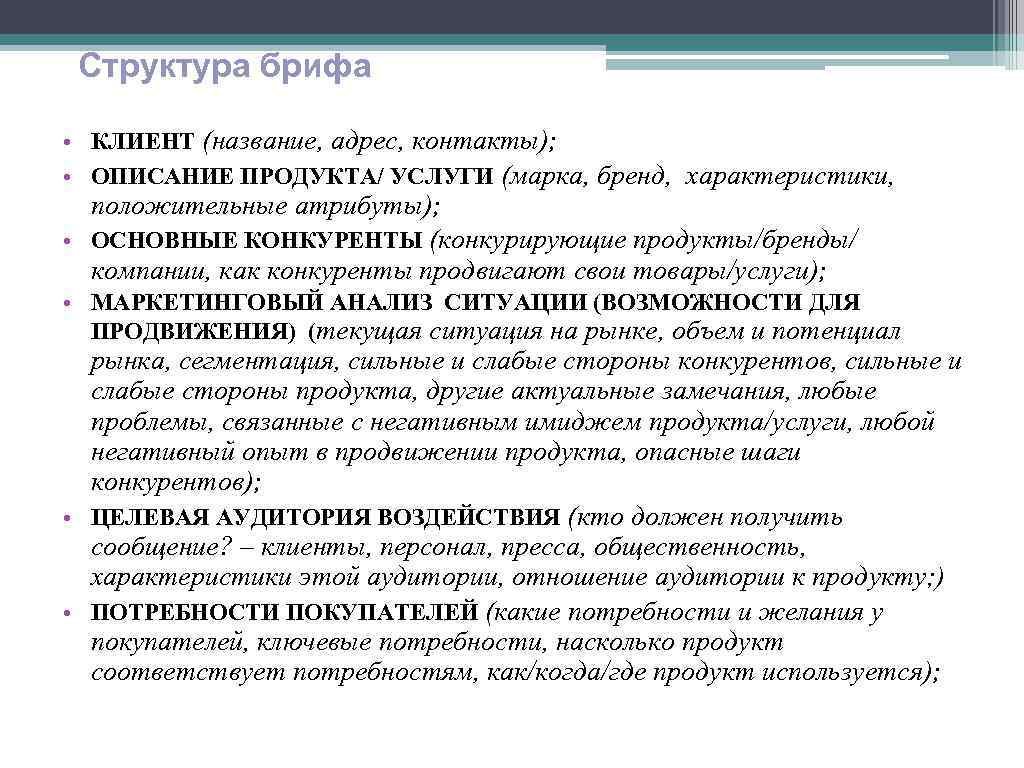 Структура брифа

• КЛИЕНТ (название, адрес, контакты);
• ОПИСАНИЕ ПРОДУКТА/ УСЛУГИ (марка, бренд, характеристики, положительные атрибуты);
• ОСНОВНЫЕ КОНКУРЕНТЫ (конкурирующие продукты/бренды/ компании, как конкуренты продвигают свои товары/услуги);
• МАРКЕТИНГОВЫЙ АНАЛИЗ СИТУАЦИИ (ВОЗМОЖНОСТИ ДЛЯ ПРОДВИЖЕНИЯ) (текущая ситуация на рынке, объем и потенциал рынка, сегментация, сильные и слабые стороны конкурентов, сильные и слабые стороны продукта, другие актуальные замечания, любые проблемы, связанные с негативным имиджем продукта/услуги, любой негативный опыт в продвижении продукта, опасные шаги конкурентов);
• ЦЕЛЕВАЯ АУДИТОРИЯ ВОЗДЕЙСТВИЯ (кто должен получить сообщение? – клиенты, персонал, пресса, общественность, характеристики этой аудитории, отношение аудитории к продукту;)
• ПОТРЕБНОСТИ ПОКУПАТЕЛЕЙ (какие потребности и желания у покупателей, ключевые потребности, насколько продукт соответствует потребностям, как/когда/где продукт используется);